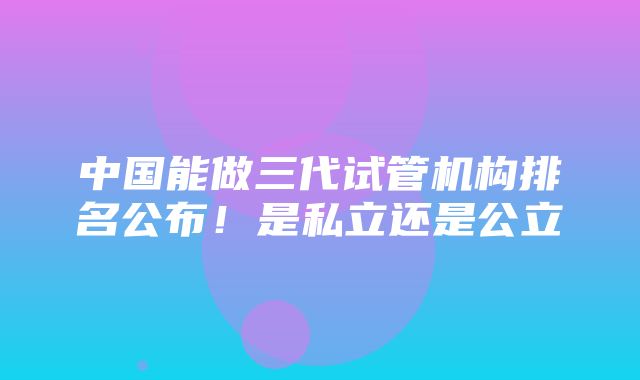 中国能做三代试管机构排名公布！是私立还是公立